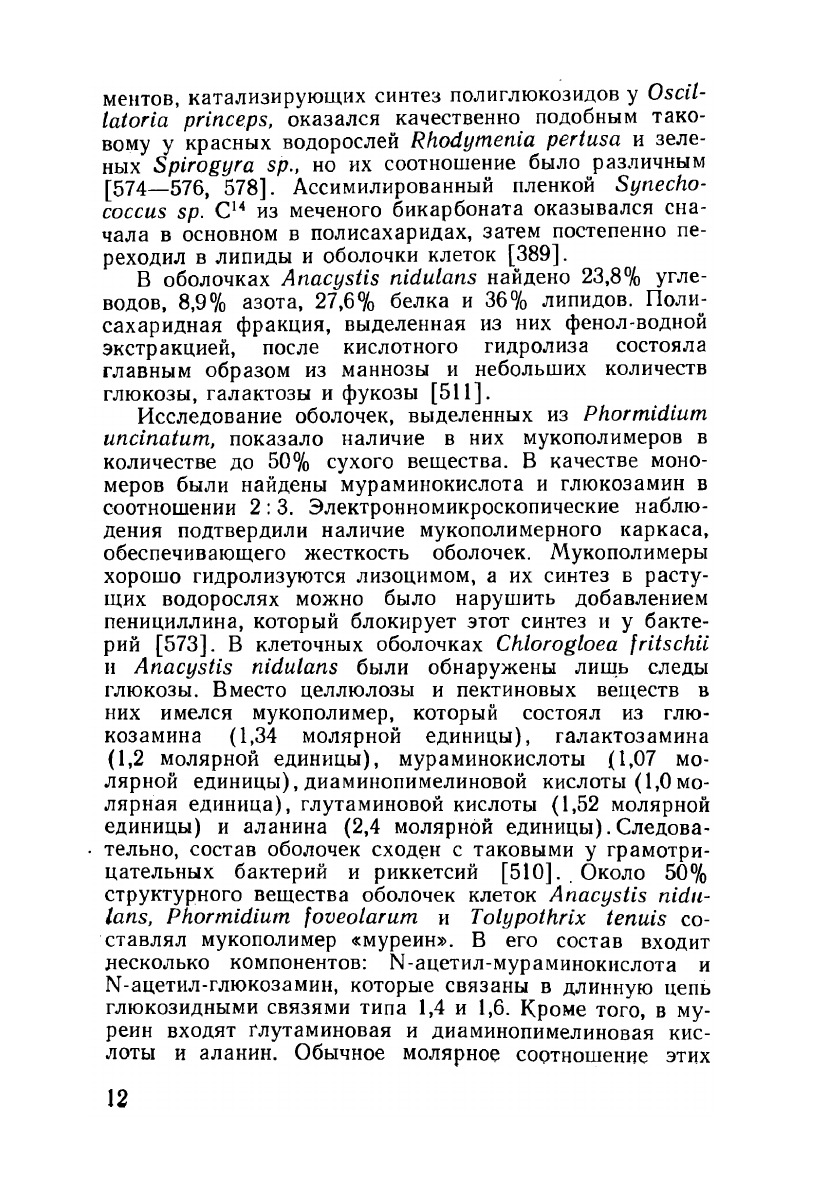 ментов, катализирующих синтез полиглюкозидов у Oscillatoria princeps, оказался качественно подобным таковому у красных водорослей Rhodymenia pertusa и зеленых Spirogyra sp., но их соотношение было различным [574—576, 578]. Ассимилированный пленкой Synechococcus sp. $C^{14}$ из меченого бикарбоната оказывался сначала в основном в полисахаридах, затем постепенно переходил в липиды и оболочки клеток [389].

В оболочках Anacystis nidulans найдено 23,8% углеводов, 8,9% азота, 27,6% белка и 36% липидов. Полисахаридная фракция, выделенная из них фенол-водной экстракцией, после кислотного гидролиза состояла главным образом из маннозы и небольших количеств глюкозы, галактозы и фукозы [511].

Исследование оболочек, выделенных из Phormidium uncinatum, показало наличие в них мукополимеров в количестве до 50% сухого вещества. В качестве мономеров были найдены мураминокислота и глюкозамин в соотношении 2 : 3. Электронномикроскопические наблюдения подтвердили наличие мукополимерного каркаса, обеспечивающего жесткость оболочек. Мукополимеры хорошо гидролизуются лизоцимом, а их синтез в растущих водорослях можно было нарушить добавлением пенициллина, который блокирует этот синтез и у бактерий [573]. В клеточных оболочках Chlorogloea fritschii и Anacystis nidulans были обнаружены лишь следы глюкозы. Вместо целлюлозы и пектиновых веществ в них имелся мукополимер, который состоял из глюкозамина (1,34 молярной единицы), галактозамина (1,2 молярной единицы), мураминокислоты (1,07 молярной единицы), диаминопимелиновой кислоты (1,0 молярная единица), глутаминовой кислоты (1,52 молярной единицы) и аланина (2,4 молярной единицы). Следовательно, состав оболочек сходен с таковыми у грамотрицательных бактерий и риккетсий [510]. Около 50% структурного вещества оболочек клеток Anacystis nidulans, Phormidium foveolarum и Tolypothrix tenuis составлял мукополимер «муреин». В его состав входит несколько компонентов: N-ацетил-мураминокислота и N-ацетил-глюкозамин, которые связаны в длинную цепь глюкозидными связями типа 1,4 и 1,6. Кроме того, в муреин входят глутаминовая и диаминопимелиновая кислоты и аланин. Обычное молярное соотношение этих

12